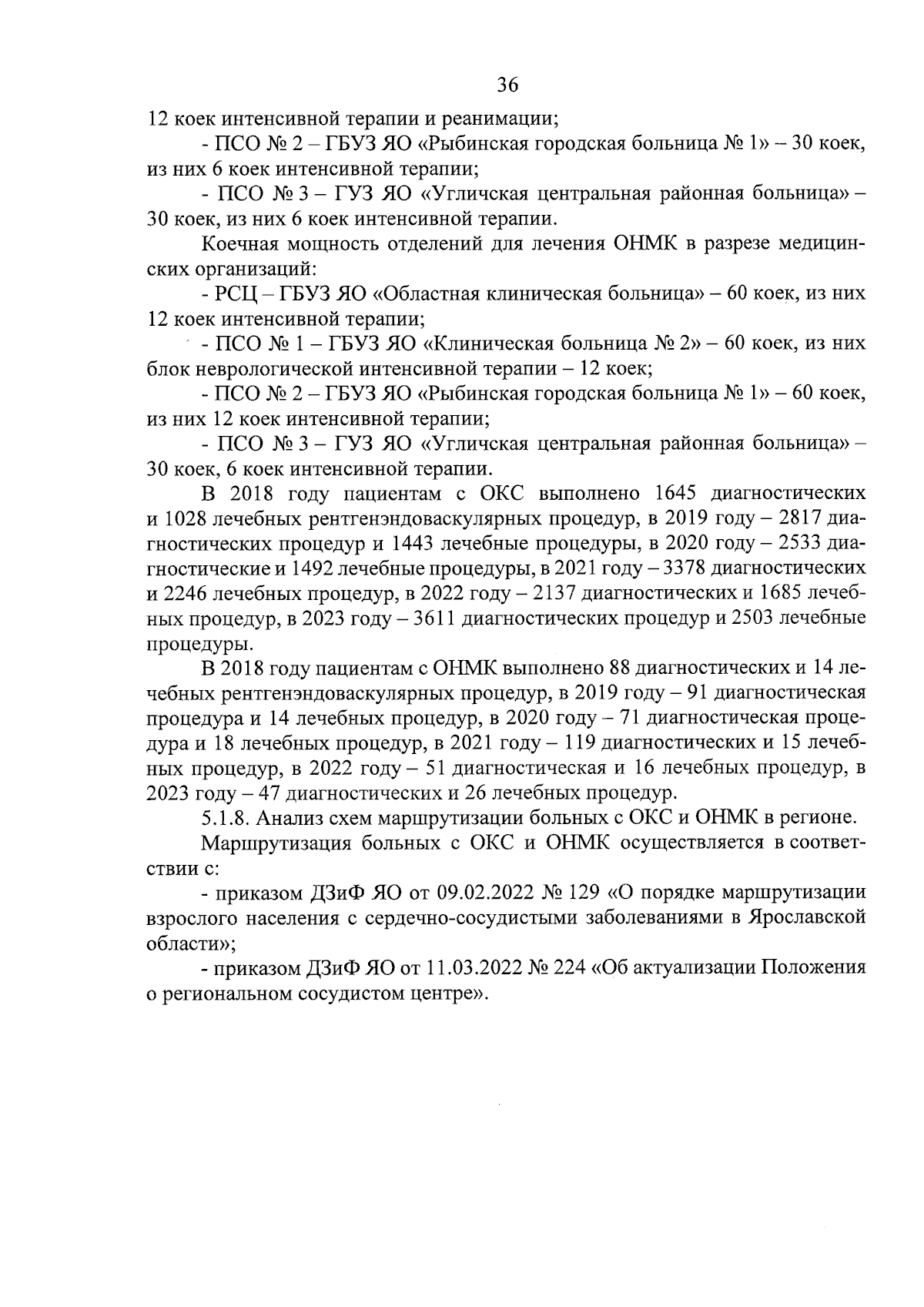 36

12 коек интенсивной терапии и реанимации;

- ПСО № 2 – ГБУЗ ЯО «Рыбинская городская больница № 1» – 30 коек, из них 6 коек интенсивной терапии;

- ПСО № 3 – ГУЗ ЯО «Угличская центральная районная больница» – 30 коек, из них 6 коек интенсивной терапии.

Коечная мощность отделений для лечения ОНМК в разрезе медицинских организаций:

- РСЦ – ГБУЗ ЯО «Областная клиническая больница» – 60 коек, из них 12 коек интенсивной терапии;

- ПСО № 1 – ГБУЗ ЯО «Клиническая больница № 2» – 60 коек, из них блок неврологической интенсивной терапии – 12 коек;

- ПСО № 2 – ГБУЗ ЯО «Рыбинская городская больница № 1» – 60 коек, из них 12 коек интенсивной терапии;

- ПСО № 3 – ГУЗ ЯО «Угличская центральная районная больница» – 30 коек, 6 коек интенсивной терапии.

В 2018 году пациентам с ОКС выполнено 1645 диагностических и 1028 лечебных рентгенэндоваскулярных процедур, в 2019 году – 2817 диагностических процедур и 1443 лечебные процедуры, в 2020 году – 2533 диагностические и 1492 лечебные процедуры, в 2021 году – 3378 диагностических и 2246 лечебных процедур, в 2022 году – 2137 диагностических и 1685 лечебных процедур, в 2023 году – 3611 диагностических процедур и 2503 лечебные процедуры.

В 2018 году пациентам с ОНМК выполнено 88 диагностических и 14 лечебных рентгенэндоваскулярных процедур, в 2019 году – 91 диагностическая процедура и 14 лечебных процедур, в 2020 году – 71 диагностическая процедура и 18 лечебных процедур, в 2021 году – 119 диагностических и 15 лечебных процедур, в 2022 году – 51 диагностическая и 16 лечебных процедур, в 2023 году – 47 диагностических и 26 лечебных процедур.

5.1.8. Анализ схем маршрутизации больных с ОКС и ОНМК в регионе.

Маршрутизация больных с ОКС и ОНМК осуществляется в соответствии с:

- приказом ДЗиФ ЯО от 09.02.2022 № 129 «О порядке маршрутизации взрослого населения с сердечно-сосудистыми заболеваниями в Ярославской области»;

- приказом ДЗиФ ЯО от 11.03.2022 № 224 «Об актуализации Положения о региональном сосудистом центре».